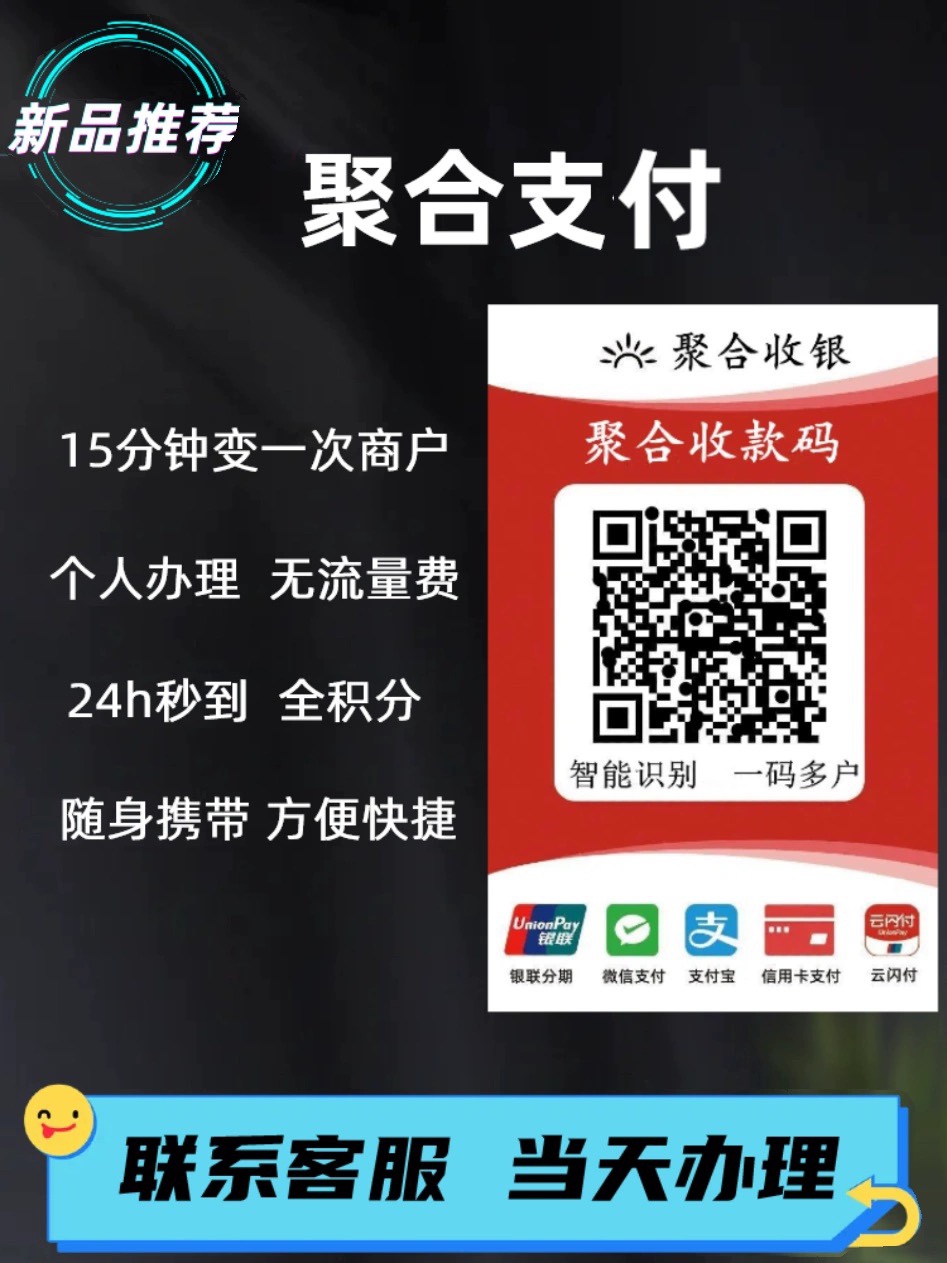 新品推荐

聚合支付

15分钟变一次商户

个人办理 无流量费

24h秒到 全积分

随身携带 方便快捷

聚合收银

聚合收款码

智能识别 一码多户

UnionPay 银联
银联分期

微信支付

支付宝

信用卡支付

云闪付 UnionPay
云闪付

联系客服 当天办理